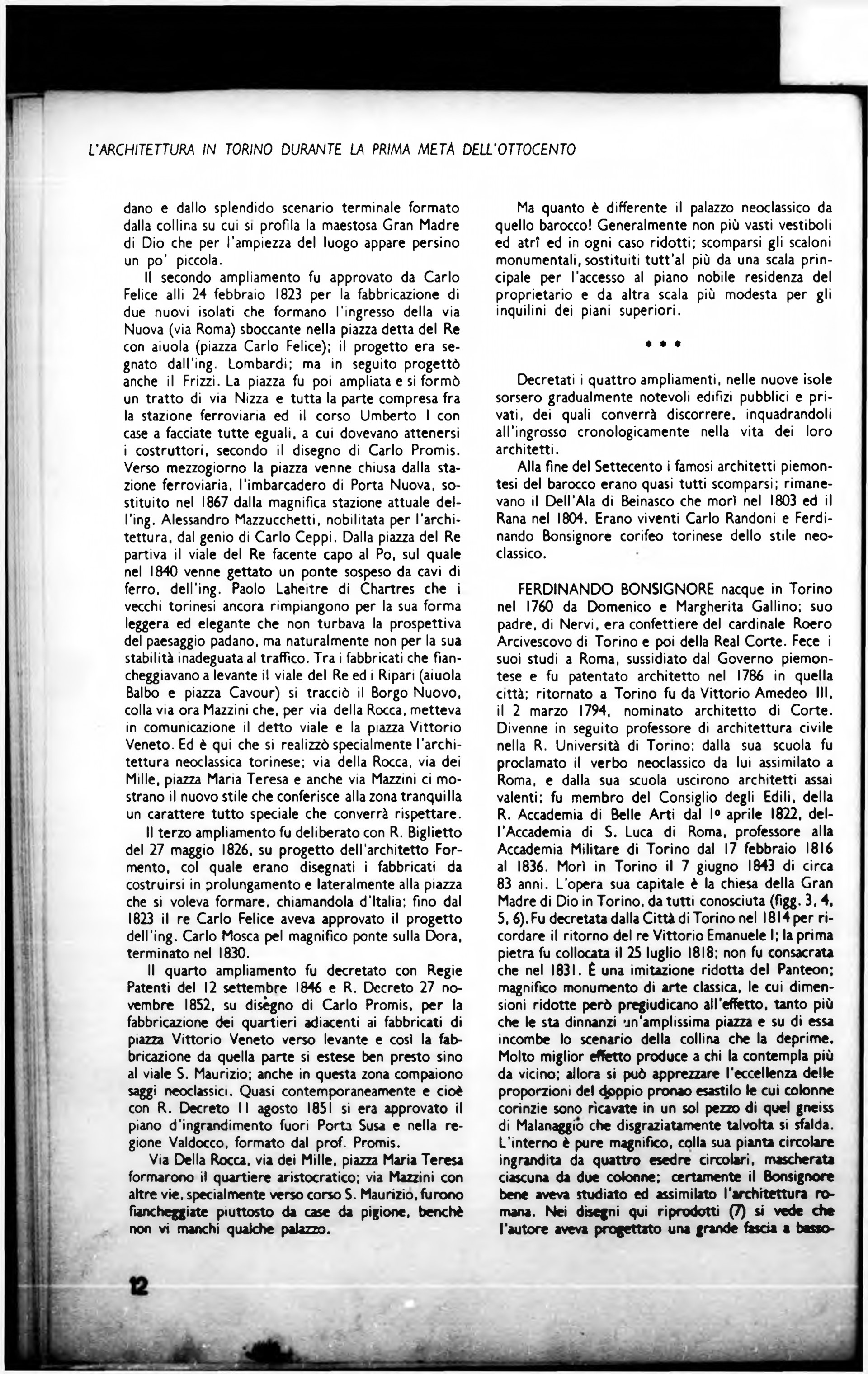 L'ARCHITETTURA IN TORINO DURANTE LA PRIMA METÀ DELL'OTTOCENTO

dano e dallo splendido scenario terminale formato dalla collina su cui si profila la maestosa Gran Madre di Dio che per l'ampiezza del luogo appare persino un po' piccola.

Il secondo ampliamento fu approvato da Carlo Felice alli 24 febbraio 1823 per la fabbricazione di due nuovi isolati che formano l'ingresso della via Nuova (via Roma) sboccante nella piazza detta del Re con aiuola (piazza Carlo Felice); il progetto era segnato dall'ing. Lombardi; ma in seguito progettò anche il Frizzi. La piazza fu poi ampliata e si formò un tratto di via Nizza e tutta la parte compresa fra la stazione ferroviaria ed il corso Umberto I con case a facciate tutte eguali, a cui dovevano attenersi i costruttori, secondo il disegno di Carlo Promis. Verso mezzogiorno la piazza venne chiusa dalla stazione ferroviaria, l'imbarcadero di Porta Nuova, sostituito nel 1867 dalla magnifica stazione attuale dell'ing. Alessandro Mazzucchetti, nobilitata per l'architettura, dal genio di Carlo Ceppi. Dalla piazza del Re partiva il viale del Re facente capo al Po, sul quale nel 1840 venne gettato un ponte sospeso da cavi di ferro, dell'ing. Paolo Laheitre di Chartres che i vecchi torinesi ancora rimpiangono per la sua forma leggera ed elegante che non turbava la prospettiva del paesaggio padano, ma naturalmente non per la sua stabilità inadeguata al traffico. Tra i fabbricati che fiancheggiavano a levante il viale del Re ed i Ripari (aiuola Balbo e piazza Cavour) si tracciò il Borgo Nuovo, colla via ora Mazzini che, per via della Rocca, metteva in comunicazione il detto viale e la piazza Vittorio Veneto. Ed è qui che si realizzò specialmente l'architettura neoclassica torinese; via della Rocca, via dei Mille, piazza Maria Teresa e anche via Mazzini ci mostrano il nuovo stile che conferisce alla zona tranquilla un carattere tutto speciale che converrà rispettare.

Il terzo ampliamento fu deliberato con R. Biglietto del 27 maggio 1826, su progetto dell'architetto Formento, col quale erano disegnati i fabbricati da costruirsi in prolungamento e lateralmente alla piazza che si voleva formare, chiamandola d'Italia; fino dal 1823 il re Carlo Felice aveva approvato il progetto dell'ing. Carlo Mosca pel magnifico ponte sulla Dora, terminato nel 1830.

Il quarto ampliamento fu decretato con Regie Patenti del 12 settembre 1846 e R. Decreto 27 novembre 1852, su disegno di Carlo Promis, per la fabbricazione dei quartieri adiacenti ai fabbricati di piazza Vittorio Veneto verso levante e così la fabbricazione da quella parte si estese ben presto sino al viale S. Maurizio; anche in questa zona compaiono saggi neoclassici. Quasi contemporaneamente e cioè con R. Decreto 11 agosto 1851 si era approvato il piano d'ingrandimento fuori Porta Susa e nella regione Valdocco, formato dal prof. Promis.

Via Della Rocca, via dei Mille, piazza Maria Teresa formarono il quartiere aristocratico; via Mazzini con altre vie, specialmente verso corso S. Maurizio, furono fiancheggiate piuttosto da case da pigione, benchè non vi manchi qualche palazzo.

Ma quanto è differente il palazzo neoclassico da quello barocco! Generalmente non più vasti vestiboli ed atrî ed in ogni caso ridotti; scomparsi gli scaloni monumentali, sostituiti tutt'al più da una scala principale per l'accesso al piano nobile residenza del proprietario e da altra scala più modesta per gli inquilini dei piani superiori.

* * *

Decretati i quattro ampliamenti, nelle nuove isole sorsero gradualmente notevoli edifizi pubblici e privati, dei quali converrà discorrere, inquadrandoli all'ingrosso cronologicamente nella vita dei loro architetti.

Alla fine del Settecento i famosi architetti piemontesi del barocco erano quasi tutti scomparsi; rimanevano il Dell'Ala di Beinasco che morì nel 1803 ed il Rana nel 1804. Erano viventi Carlo Randoni e Ferdinando Bonsignore corifeo torinese dello stile neoclassico.

FERDINANDO BONSIGNORE nacque in Torino nel 1760 da Domenico e Margherita Gallino; suo padre, di Nervi, era confettiere del cardinale Roero Arcivescovo di Torino e poi della Real Corte. Fece i suoi studi a Roma, sussidiato dal Governo piemontese e fu patentato architetto nel 1786 in quella città; ritornato a Torino fu da Vittorio Amedeo III, il 2 marzo 1794, nominato architetto di Corte. Divenne in seguito professore di architettura civile nella R. Università di Torino; dalla sua scuola fu proclamato il verbo neoclassico da lui assimilato a Roma, e dalla sua scuola uscirono architetti assai valenti; fu membro del Consiglio degli Edili, della R. Accademia di Belle Arti dal 1° aprile 1822, dell'Accademia di S. Luca di Roma, professore alla Accademia Militare di Torino dal 17 febbraio 1816 al 1836. Morì in Torino il 7 giugno 1843 di circa 83 anni. L'opera sua capitale è la chiesa della Gran Madre di Dio in Torino, da tutti conosciuta (figg. 3, 4, 5, 6). Fu decretata dalla Città di Torino nel 1814 per ricordare il ritorno del re Vittorio Emanuele I; la prima pietra fu collocata il 25 luglio 1818; non fu consacrata che nel 1831. È una imitazione ridotta del Panteon; magnifico monumento di arte classica, le cui dimensioni ridotte però pregiudicano all'effetto, tanto più che le sta dinnanzi un'amplissima piazza e su di essa incombe lo scenario della collina che la deprime. Molto miglior effetto produce a chi la contempla più da vicino; allora si può apprezzare l'eccellenza delle proporzioni del doppio pronao esastilo le cui colonne corinzie sono ricavate in un sol pezzo di quel gneiss di Malanaggio che disgraziatamente talvolta si sfalda. L'interno è pure magnifico, colla sua pianta circolare ingrandita da quattro esedre circolari, mascherata ciascuna da due colonne; certamente il Bonsignore bene aveva studiato ed assimilato l'architettura romana. Nei disegni qui riprodotti (7) si vede che l'autore aveva progettato una grande fascia a basso-

12